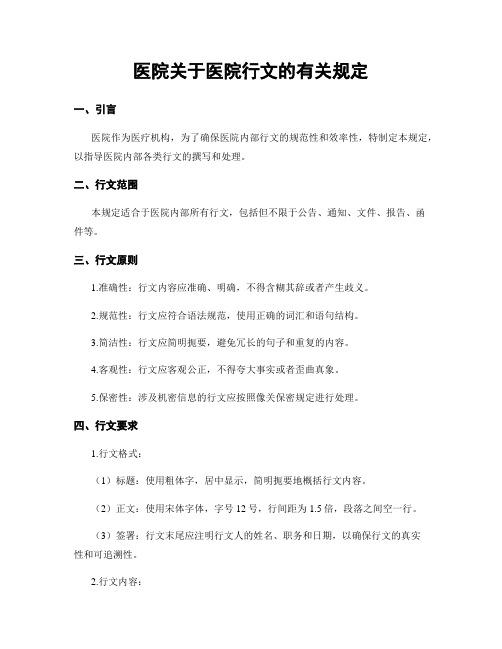 医院关于医院行文的有关规定

一、引言

医院作为医疗机构，为了确保医院内部行文的规范性和效率性，特制定本规定，以指导医院内部各类行文的撰写和处理。

二、行文范围

本规定适合于医院内部所有行文，包括但不限于公告、通知、文件、报告、函件等。

三、行文原则

1.准确性：行文内容应准确、明确，不得含糊其辞或者产生歧义。

2.规范性：行文应符合语法规范，使用正确的词汇和语句结构。

3.简洁性：行文应简明扼要，避免冗长的句子和重复的内容。

4.客观性：行文应客观公正，不得夸大事实或者歪曲真象。

5.保密性：涉及机密信息的行文应按照像关保密规定进行处理。

四、行文要求

1.行文格式：

（1）标题：使用粗体字，居中显示，简明扼要地概括行文内容。

（2）正文：使用宋体字体，字号 12 号，行间距为 1.5 倍，段落之间空一行。

（3）签署：行文末尾应注明行文人的姓名、职务和日期，以确保行文的真实性和可追溯性。

2.行文内容：